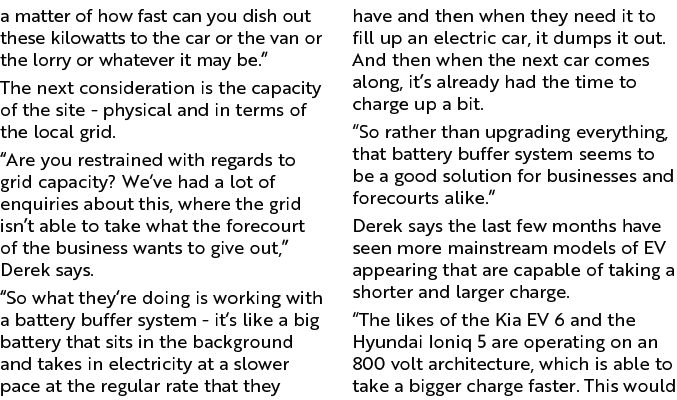 a matter of how fast can you dish out these kilowatts to the car or the van or the lorry or whatever it may be."

The next consideration is the capacity of the site - physical and in terms of the local grid.

"Are you restrained with regards to grid capacity? We've had a lot of enquiries about this, where the grid isn't able to take what the forecourt of the business wants to give out," Derek says.

"So what they're doing is working with a battery buffer system - it's like a big battery that sits in the background and takes in electricity at a slower pace at the regular rate that they have and then when they need it to fill up an electric car, it dumps it out. And then when the next car comes along, it's already had the time to charge up a bit.

"So rather than upgrading everything, that battery buffer system seems to be a good solution for businesses and forecourts alike."

Derek says the last few months have seen more mainstream models of EV appearing that are capable of taking a shorter and larger charge.

"The likes of the Kia EV 6 and the Hyundai Ioniq 5 are operating on an 800 volt architecture, which is able to take a bigger charge faster. This would